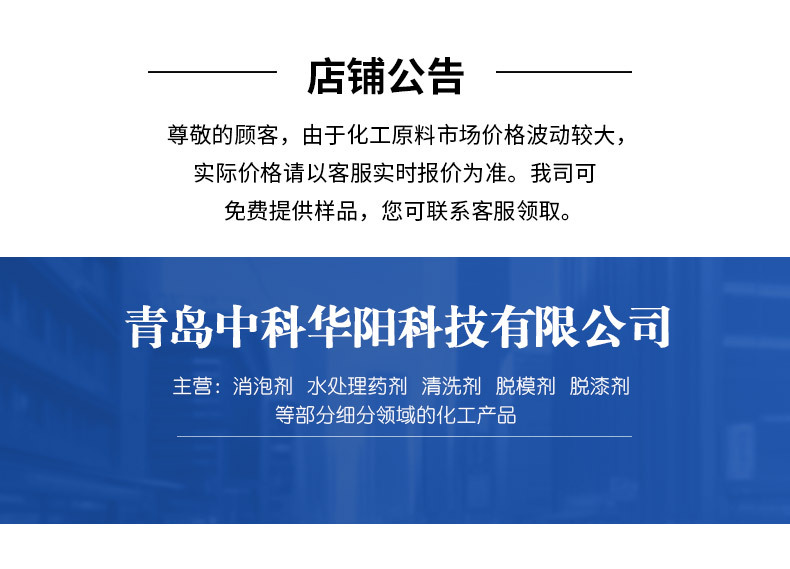 店铺公告

尊敬的顾客，由于化工原料市场价格波动较大，实际价格请以客服实时报价为准。我司可免费提供样品，您可联系客服领取。

青岛中科华阳科技有限公司

主营：消泡剂 水处理药剂 清洗剂 脱模剂 脱漆剂 等部分细分领域的化工产品